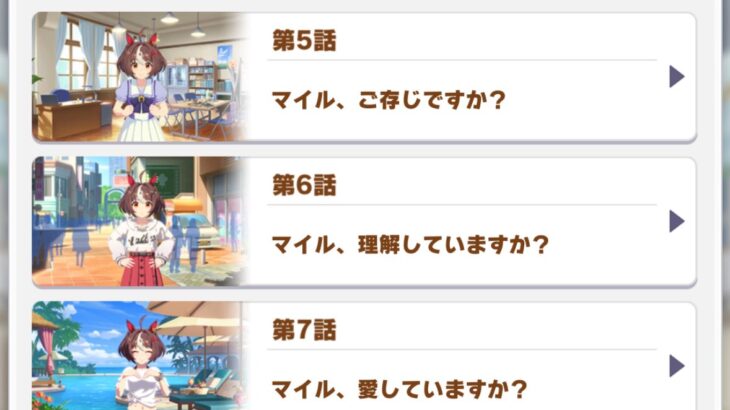 第5話

マイル、ご存じですか？

第6話

マイル、理解していますか？

第7話

マイル、愛していますか？